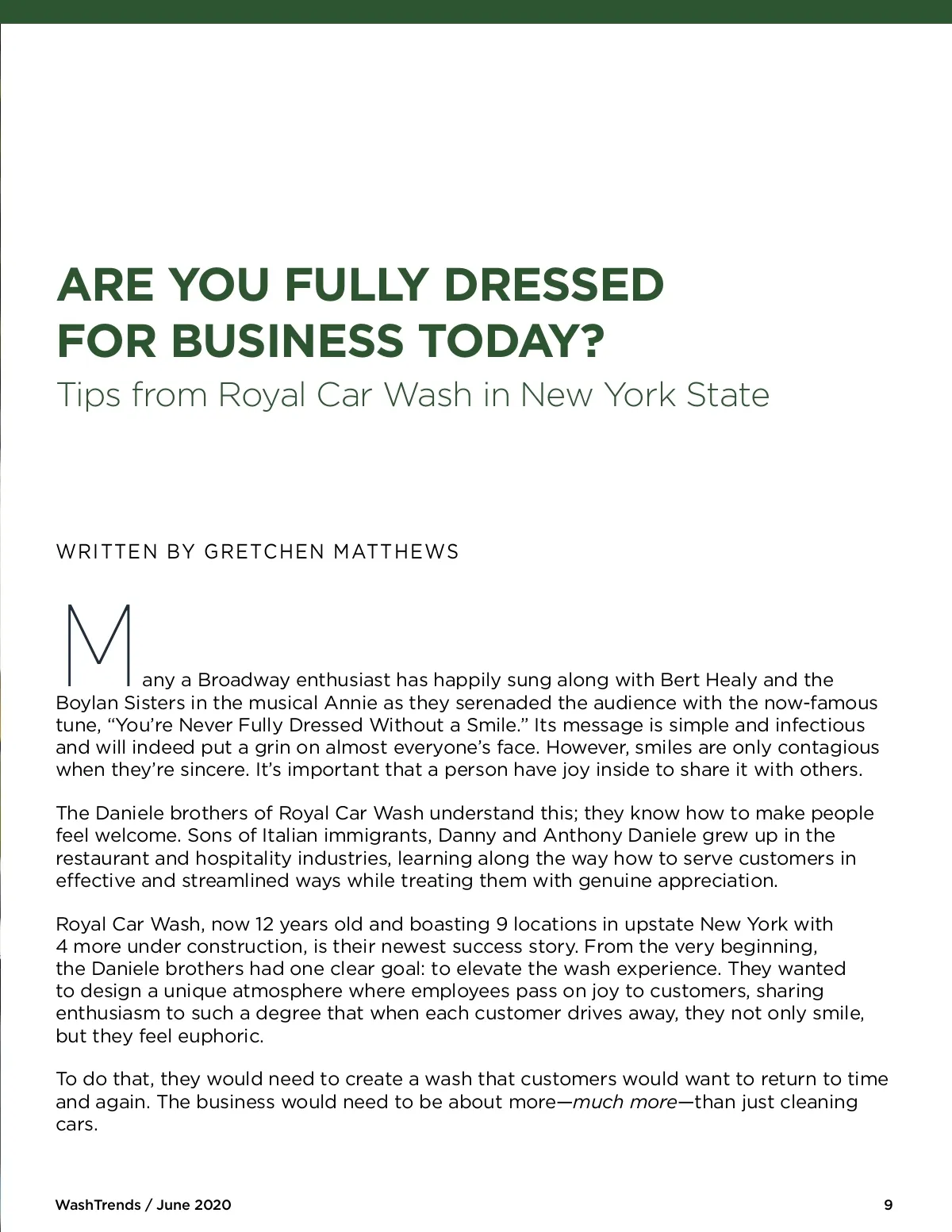 ARE YOU FULLY DRESSED FOR BUSINESS TODAY?
Tips from Royal Car Wash in New York State

WRITTEN BY GRETCHEN MATTHEWS

Many a Broadway enthusiast has happily sung along with Bert Healy and the Boylan Sisters in the musical Annie as they serenaded the audience with the now-famous tune, “You’re Never Fully Dressed Without a Smile.” Its message is simple and infectious and will indeed put a grin on almost everyone’s face. However, smiles are only contagious when they’re sincere. It’s important that a person have joy inside to share it with others.

The Daniele brothers of Royal Car Wash understand this; they know how to make people feel welcome. Sons of Italian immigrants, Danny and Anthony Daniele grew up in the restaurant and hospitality industries, learning along the way how to serve customers in effective and streamlined ways while treating them with genuine appreciation.

Royal Car Wash, now 12 years old and boasting 9 locations in upstate New York with 4 more under construction, is their newest success story. From the very beginning, the Daniele brothers had one clear goal: to elevate the wash experience. They wanted to design a unique atmosphere where employees pass on joy to customers, sharing enthusiasm to such a degree that when each customer drives away, they not only smile, but they feel euphoric.

To do that, they would need to create a wash that customers would want to return to time and again. The business would need to be about more—much more—than just cleaning cars.

WashTrends / June 2020
9